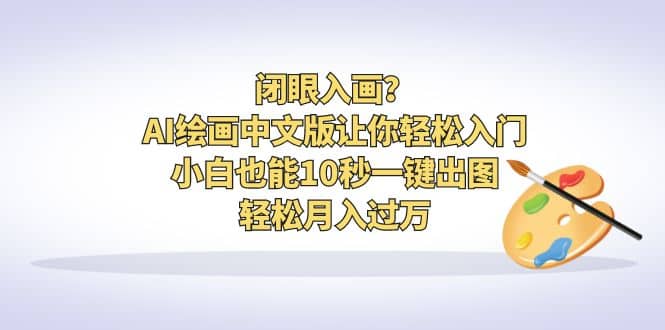 闭眼入画?
AI绘画中文版让你轻松入门
小白也能10秒一键出图
轻松月入过万